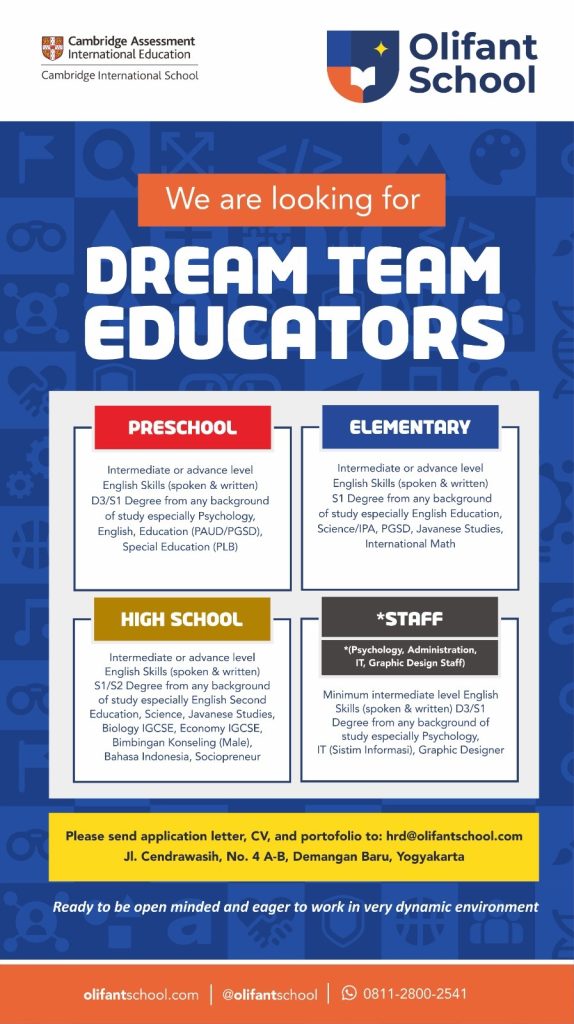 Cambridge Assessment International Education
Cambridge International School

Olifant School

We are looking for

DREAM TEAM EDUCATORS

PRESCHOOL

Intermediate or advance level English Skills (spoken & written) D3/S1 Degree from any background of study especially Psychology, English, Education (PAUD/PGSD), Special Education (PLB)

ELEMENTARY

Intermediate or advance level English Skills (spoken & written) S1 Degree from any background of study especially English Education, Science/IPA, PGSD, Javanese Studies, International Math

HIGH SCHOOL

Intermediate or advance level English Skills (spoken & written) S1/S2 Degree from any background of study especially English Second Education, Science, Javanese Studies, Biology IGCSE, Economy IGCSE, Bimbingan Konseling (Male), Bahasa Indonesia, Sociopreneur

*STAFF

*(Psychology, Administration, IT, Graphic Design Staff)

Minimum intermediate level English Skills (spoken & written) D3/S1 Degree from any background of study especially Psychology, IT (Sistim Informasi), Graphic Designer

Please send application letter, CV, and portofolio to: hrd@olifantschool.com
Jl. Cendrawasih, No. 4 A-B, Demangan Baru, Yogyakarta

Ready to be open minded and eager to work in very dynamic environment

olifantschool.com | @olifantschool | 0811-2800-2541